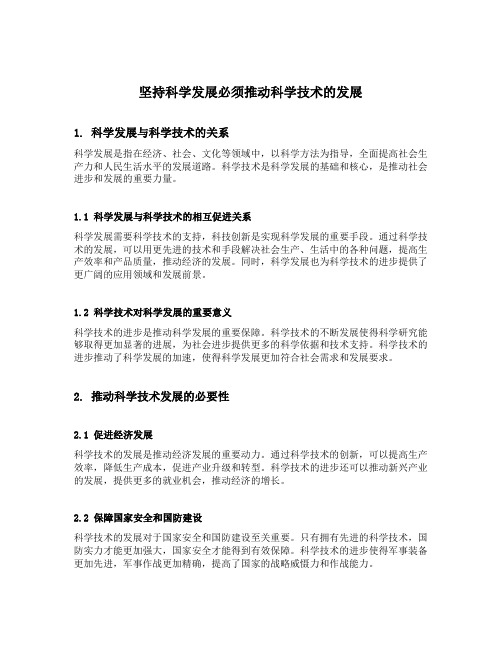 坚持科学发展必须推动科学技术的发展

1. 科学发展与科学技术的关系

科学发展是指在经济、社会、文化等领域中，以科学方法为指导，全面提高社会生产力和人民生活水平的发展道路。科学技术是科学发展的基础和核心，是推动社会进步和发展的重要力量。

1.1 科学发展与科学技术的相互促进关系

科学发展需要科学技术的支持，科技创新是实现科学发展的重要手段。通过科学技术的发展，可以用更先进的技术和手段解决社会生产、生活中的各种问题，提高生产效率和产品质量，推动经济的发展。同时，科学发展也为科学技术的进步提供了更广阔的应用领域和发展前景。

1.2 科学技术对科学发展的重要意义

科学技术的进步是推动科学发展的重要保障。科学技术的不断发展使得科学研究能够取得更加显著的进展，为社会进步提供更多的科学依据和技术支持。科学技术的进步推动了科学发展的加速，使得科学发展更加符合社会需求和发展要求。

2. 推动科学技术发展的必要性

2.1 促进经济发展

科学技术的发展是推动经济发展的重要动力。通过科学技术的创新，可以提高生产效率，降低生产成本，促进产业升级和转型。科学技术的进步还可以推动新兴产业的发展，提供更多的就业机会，推动经济的增长。

2.2 保障国家安全和国防建设

科学技术的发展对于国家安全和国防建设至关重要。只有拥有先进的科学技术，国防实力才能更加强大，国家安全才能得到有效保障。科学技术的进步使得军事装备更加先进，军事作战更加精确，提高了国家的战略威慑力和作战能力。